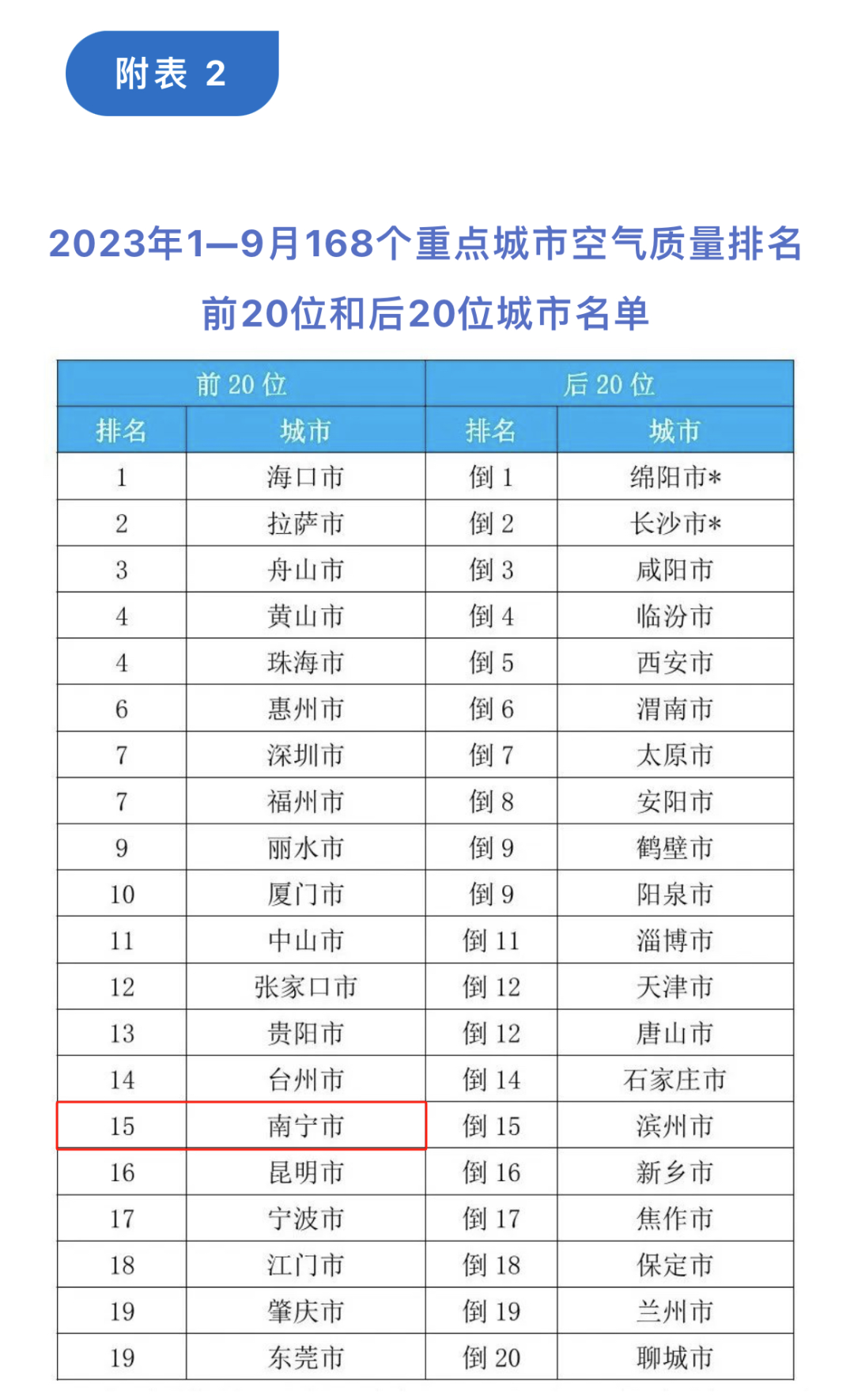 附表 2

2023年1—9月168个重点城市空气质量排名前20位和后20位城市名单

| 前 20 位 | | 后 20 位 | |
|---|---|---|---|
| 排名 | 城市 | 排名 | 城市 |
| 1 | 海口市 | 倒 1 | 绵阳市* |
| 2 | 拉萨市 | 倒 2 | 长沙市* |
| 3 | 舟山市 | 倒 3 | 咸阳市 |
| 4 | 黄山市 | 倒 4 | 临汾市 |
| 4 | 珠海市 | 倒 5 | 西安市 |
| 6 | 惠州市 | 倒 6 | 渭南市 |
| 7 | 深圳市 | 倒 7 | 太原市 |
| 7 | 福州市 | 倒 8 | 安阳市 |
| 9 | 丽水市 | 倒 9 | 鹤壁市 |
| 10 | 厦门市 | 倒 9 | 阳泉市 |
| 11 | 中山市 | 倒 11 | 淄博市 |
| 12 | 张家口市 | 倒 12 | 天津市 |
| 13 | 贵阳市 | 倒 12 | 唐山市 |
| 14 | 台州市 | 倒 14 | 石家庄市 |
| 15 | 南宁市 | 倒 15 | 滨州市 |
| 16 | 昆明市 | 倒 16 | 新乡市 |
| 17 | 宁波市 | 倒 17 | 焦作市 |
| 18 | 江门市 | 倒 18 | 保定市 |
| 19 | 肇庆市 | 倒 19 | 兰州市 |
| 19 | 东莞市 | 倒 20 | 聊城市 |